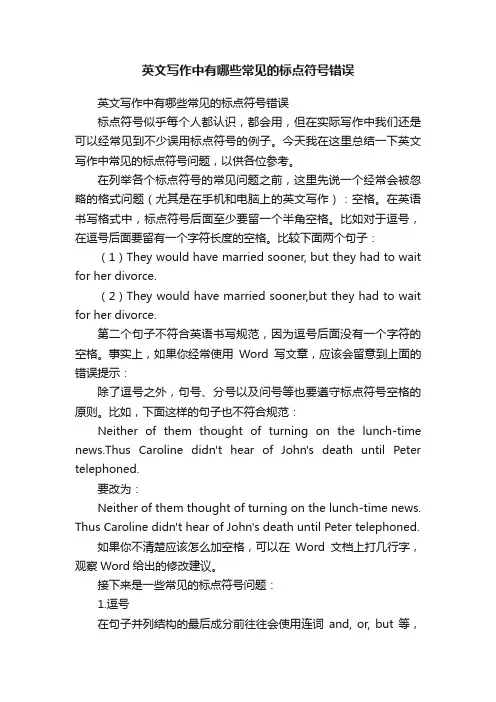 英文写作中有哪些常见的标点符号错误

英文写作中有哪些常见的标点符号错误

标点符号似乎每个人都认识，都会用，但在实际写作中我们还是可以经常见到不少误用标点符号的例子。今天我在这里总结一下英文写作中常见的标点符号问题，以供各位参考。

在列举各个标点符号的常见问题之前，这里先说一个经常会被忽略的格式问题（尤其是在手机和电脑上的英文写作）：空格。在英语书写格式中，标点符号后面至少要留一个半角空格。比如对于逗号，在逗号后面要留有一个字符长度的空格。比较下面两个句子：

（1）They would have married sooner, but they had to wait for her divorce.

（2）They would have married sooner,but they had to wait for her divorce.

第二个句子不符合英语书写规范，因为逗号后面没有一个字符的空格。事实上，如果你经常使用 Word 写文章，应该会留意到上面的错误提示：

除了逗号之外，句号、分号以及问号等也要遵守标点符号空格的原则。比如，下面这样的句子也不符合规范：

Neither of them thought of turning on the lunch-time news.Thus Caroline didn't hear of John's death until Peter telephoned.

要改为：

Neither of them thought of turning on the lunch-time news. Thus Caroline didn't hear of John's death until Peter telephoned.

如果你不清楚应该怎么加空格，可以在 Word 文档上打几行字，观察 Word 给出的修改建议。

接下来是一些常见的标点符号问题：

1.逗号

在句子并列结构的最后成分前往往会使用连词 and, or, but 等，